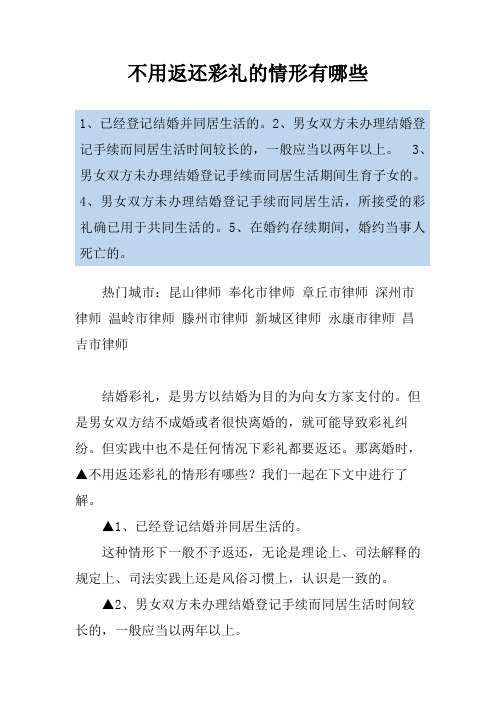 不用返还彩礼的情形有哪些

1、已经登记结婚并同居生活的。2、男女双方未办理结婚登记手续而同居生活时间较长的，一般应当以两年以上。 3、男女双方未办理结婚登记手续而同居生活期间生育子女的。4、男女双方未办理结婚登记手续而同居生活，所接受的彩礼确已用于共同生活的。5、在婚约存续期间，婚约当事人死亡的。

热门城市：昆山律师 奉化市律师 章丘市律师 深州市律师 温岭市律师 滕州市律师 新城区律师 永康市律师 昌吉市律师

结婚彩礼，是男方以结婚为目的为向女方家支付的。但是男女双方结不成婚或者很快离婚的，就可能导致彩礼纠纷。但实践中也不是任何情况下彩礼都要返还。那离婚时，▲不用返还彩礼的情形有哪些？我们一起在下文中进行了解。

▲1、已经登记结婚并同居生活的。

这种情形下一般不予返还，无论是理论上、司法解释的规定上、司法实践上还是风俗习惯上，认识是一致的。

▲2、男女双方未办理结婚登记手续而同居生活时间较长的，一般应当以两年以上。